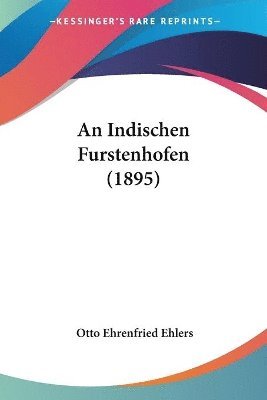 —KESSINGER'S RARE REPRINTS—

An Indischen Furstenhofen (1895)

Otto Ehrenfried Ehlers